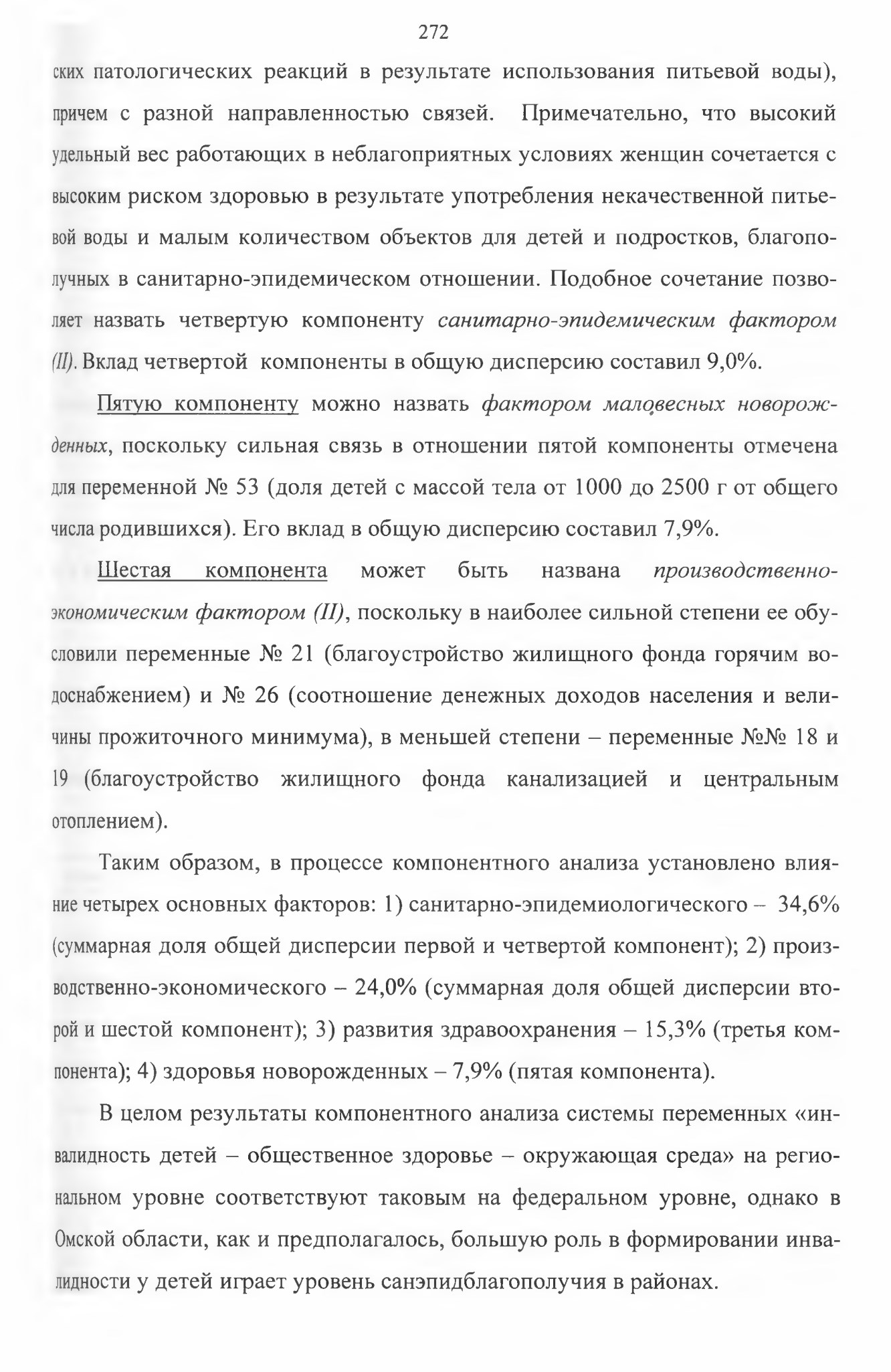 272

ских патологических реакций в результате использования питьевой воды), причем с разной направленностью связей. Примечательно, что высокий удельный вес работающих в неблагоприятных условиях женщин сочетается с высоким риском здоровью в результате употребления некачественной питьевой воды и малым количеством объектов для детей и подростков, благополучных в санитарно-эпидемическом отношении. Подобное сочетание позволяет назвать четвертую компоненту санитарно-эпидемическим фактором (II). Вклад четвертой компоненты в общую дисперсию составил 9,0%.

Пятую компоненту можно назвать фактором маловесных новорожденных, поскольку сильная связь в отношении пятой компоненты отмечена для переменной № 53 (доля детей с массой тела от 1000 до 2500 г от общего числа родившихся). Его вклад в общую дисперсию составил 7,9%.

Шестая компонента может быть названа производственно-экономическим фактором (II), поскольку в наиболее сильной степени ее обусловили переменные № 21 (благоустройство жилищного фонда горячим водоснабжением) и № 26 (соотношение денежных доходов населения и величины прожиточного минимума), в меньшей степени – переменные №№ 18 и 19 (благоустройство жилищного фонда канализацией и центральным отоплением).

Таким образом, в процессе компонентного анализа установлено влияние четырех основных факторов: 1) санитарно-эпидемиологического – 34,6% (суммарная доля общей дисперсии первой и четвертой компонент); 2) производственно-экономического – 24,0% (суммарная доля общей дисперсии второй и шестой компонент); 3) развития здравоохранения – 15,3% (третья компонента); 4) здоровья новорожденных – 7,9% (пятая компонента).

В целом результаты компонентного анализа системы переменных «инвалидность детей – общественное здоровье – окружающая среда» на региональном уровне соответствуют таковым на федеральном уровне, однако в Омской области, как и предполагалось, большую роль в формировании инвалидности у детей играет уровень санэпидблагополучия в районах.